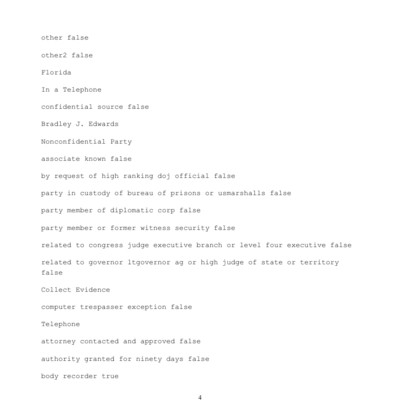 other false

other2 false

Florida

In a Telephone

confidential source false

Bradley J. Edwards

Nonconfidential Party

associate known false

by request of high ranking doj official false

party in custody of bureau of prisons or usmarshalls false

party member of diplomatic corp false

party member or former witness security false

related to congress judge executive branch or level four executive false

related to governor ltgovernor ag or high judge of state or territory false

Collect Evidence

computer trespasser exception false

Telephone

attorney contacted and approved false

authority granted for ninety days false

body recorder true

4